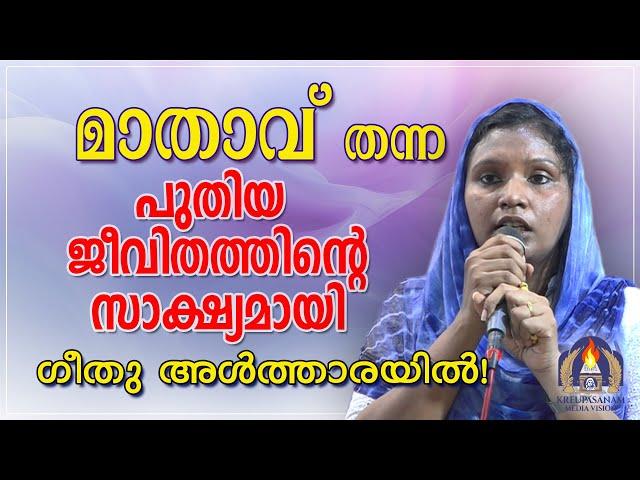 മാതാവ് തന്ന
പുതിയ
ജീവിതത്തിന്റെ
സാക്ഷ്യമായി
ഗീതു അൾത്താരയിൽ!

KREUPASANAM
MEDIA VISION